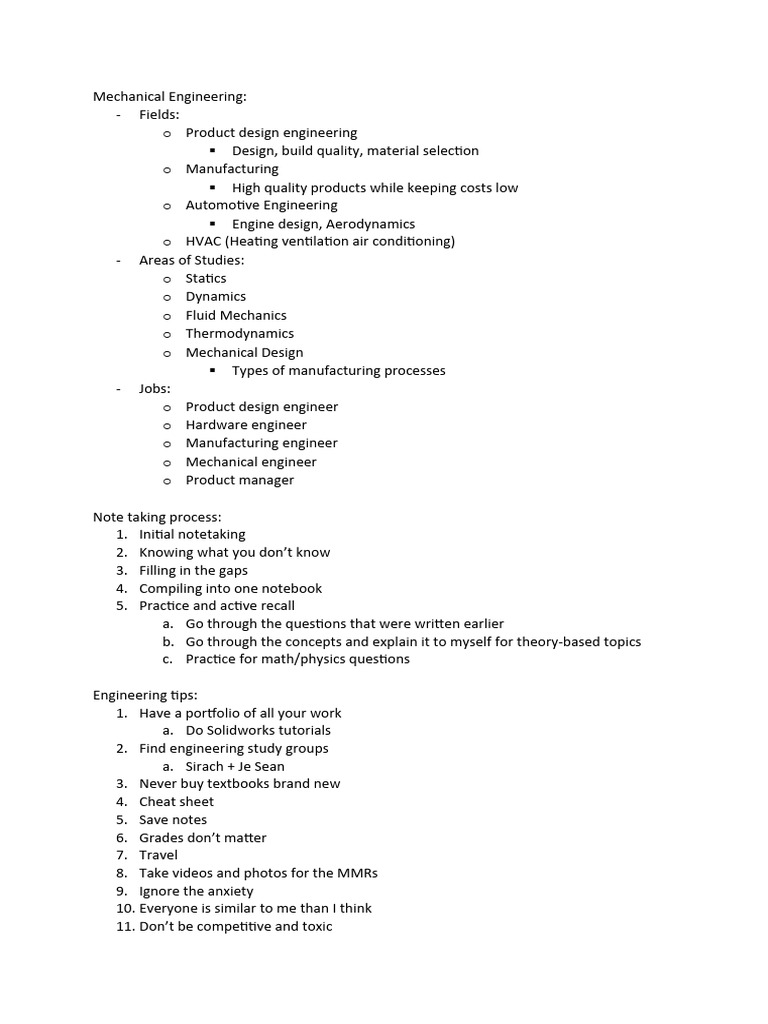 Mechanical Engineering:
- Fields:
  o Product design engineering
    ▪ Design, build quality, material selection
  o Manufacturing
    ▪ High quality products while keeping costs low
  o Automotive Engineering
    ▪ Engine design, Aerodynamics
  o HVAC (Heating ventilation air conditioning)
- Areas of Studies:
  o Statics
  o Dynamics
  o Fluid Mechanics
  o Thermodynamics
  o Mechanical Design
    ▪ Types of manufacturing processes
- Jobs:
  o Product design engineer
  o Hardware engineer
  o Manufacturing engineer
  o Mechanical engineer
  o Product manager

Note taking process:
1. Initial notetaking
2. Knowing what you don't know
3. Filling in the gaps
4. Compiling into one notebook
5. Practice and active recall
  a. Go through the questions that were written earlier
  b. Go through the concepts and explain it to myself for theory-based topics
  c. Practice for math/physics questions

Engineering tips:
1. Have a portfolio of all your work
  a. Do Solidworks tutorials
2. Find engineering study groups
  a. Sirach + Je Sean
3. Never buy textbooks brand new
4. Cheat sheet
5. Save notes
6. Grades don't matter
7. Travel
8. Take videos and photos for the MMRs
9. Ignore the anxiety
10. Everyone is similar to me than I think
11. Don't be competitive and toxic